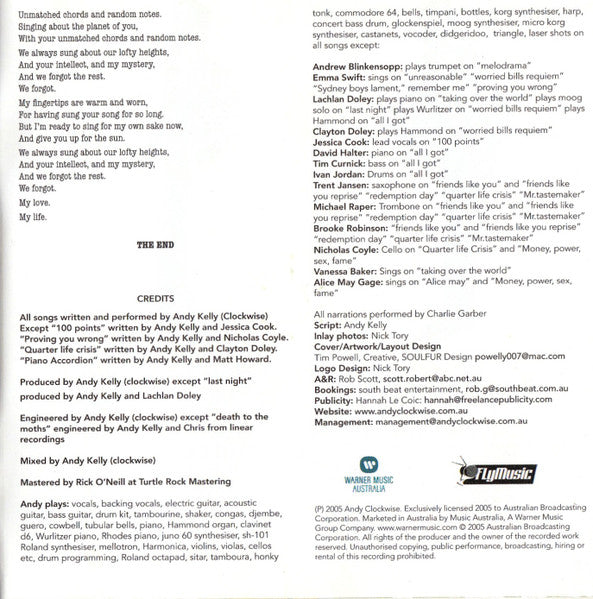 Unmatched chords and random notes.
Singing about the planet of you,
With your unmatched chords and random notes.

We always sung about our lofty heights,
And your intellect, and my mystery,
And we forgot the rest.
We forgot.

My fingertips are warm and worn,
For having sung your song for so long.
But I'm ready to sing for my own sake now,
And give you up for the sun.

We always sung about our lofty heights,
And your intellect, and my mystery,
And we forgot the rest.
We forgot.

My love.

My life.

THE END

CREDITS

All songs written and performed by Andy Kelly (Clockwise) Except "100 points" written by Andy Kelly and Jessica Cook. "Proving you wrong" written by Andy Kelly and Nicholas Coyle. "Quarter life crisis" written by Andy Kelly and Clayton Doley. "Piano Accordion" written by Andy Kelly and Matt Howard.

Produced by Andy Kelly (clockwise) except "last night" produced by Andy Kelly and Lachlan Doley

Engineered by Andy Kelly (clockwise) except "death to the moths" engineered by Andy Kelly and Chris from linear recordings

Mixed by Andy Kelly (clockwise)

Mastered by Rick O'Neill at Turtle Rock Mastering

Andy plays: vocals, backing vocals, electric guitar, acoustic guitar, bass guitar, drum kit, tambourine, shaker, congas, djembe, guero, cowbell, tubular bells, piano, Hammond organ, clavinet d6, Wurlitzer piano, Rhodes piano, juno 60 synthesiser, sh-101 Roland synthesiser, mellotron, Harmonica, violins, violas, cellos etc, drum programming, Roland octapad, sitar, tamboura, honky tonk, commodore 64, bells, timpani, bottles, korg synthesiser, harp, concert bass drum, glockenspiel, moog synthesiser, micro korg synthesiser, castanets, vocoder, didgeridoo, triangle, laser shots on all songs except:

Andrew Blinkensopp: plays trumpet on "melodrama"
Emma Swift: sings on "unreasonable" "worried bills requiem" "Sydney boys lament," remember me" "proving you wrong"
Lachlan Doley: plays piano on "taking over the world" plays moog solo on "last night" plays Wurlitzer on "worried bills requiem" plays Hammond on "all I got"
Clayton Doley: plays Hammond on "worried bills requiem"
Jessica Cook: lead vocals on "100 points"
David Halter: piano on "all I got"
Tim Curnick: bass on "all I got"
Ivan Jordan: Drums on "all I got"
Trent Jansen: saxophone on "friends like you" and "friends like you reprise" "redemption day" "quarter life crisis" "Mr.tastemaker"
Michael Raper: Trombone on "friends like you" and "friends like you reprise" "redemption day" "quarter life crisis" "Mr.tastemaker"
Brooke Robinson: "friends like you" and "friends like you reprise" "redemption day" "quarter life crisis" "Mr.tastemaker"
Nicholas Coyle: Cello on "Quarter life Crisis" and "Money, power, sex, fame"
Vanessa Baker: Sings on "taking over the world"
Alice May Gage: sings on "Alice may" and "Money, power, sex, fame"

All narrations performed by Charlie Garber
Script: Andy Kelly
Inlay photos: Nick Tory
Cover/Artwork/Layout Design
Tim Powell, Creative, SOULFUR Design powelly007@mac.com
Logo Design: Nick Tory
A&R: Rob Scott, scott.robert@abc.net.au
Bookings: south beat entertainment, rob.g@southbeat.com.au
Publicity: Hannah Le Coic: hannah@freelancepublicity.com
Website: www.andyclockwise.com.au
Management: management@andyclockwise.com.au

WARNER MUSIC AUSTRALIA

FlyMusic

(P) 2005 Andy Clockwise. Exclusively licensed 2005 to Australian Broadcasting Corporation. Marketed in Australia by Music Australia, A Warner Music Group Company. www.warnermusic.com © 2005 Australian Broadcasting Corporation. All rights of the producer and the owner of the recorded work reserved. Unauthorised copying, public performance, broadcasting, hiring or rental of this recording prohibited.